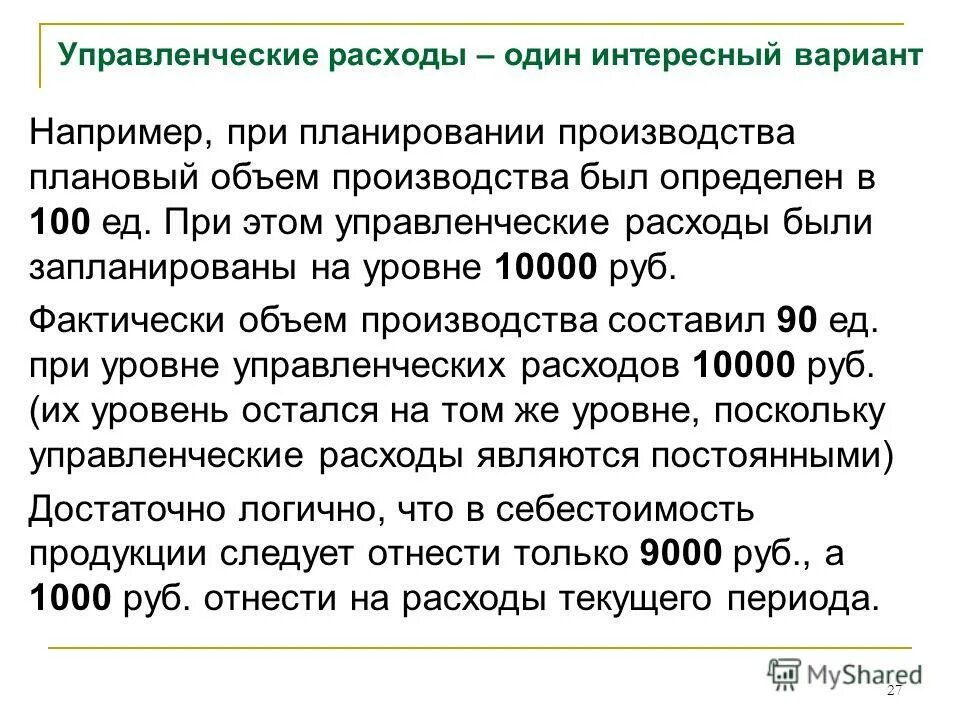 Управленческие расходы – один интересный вариант

Например, при планировании производства плановый объем производства был определен в 100 ед. При этом управленческие расходы были запланированы на уровне 10000 руб.

Фактически объем производства составил 90 ед. при уровне управленческих расходов 10000 руб. (их уровень остался на том же уровне, поскольку управленческие расходы являются постоянными)

Достаточно логично, что в себестоимость продукции следует отнести только 9000 руб., а 1000 руб. отнести на расходы текущего периода.

MyShared

27